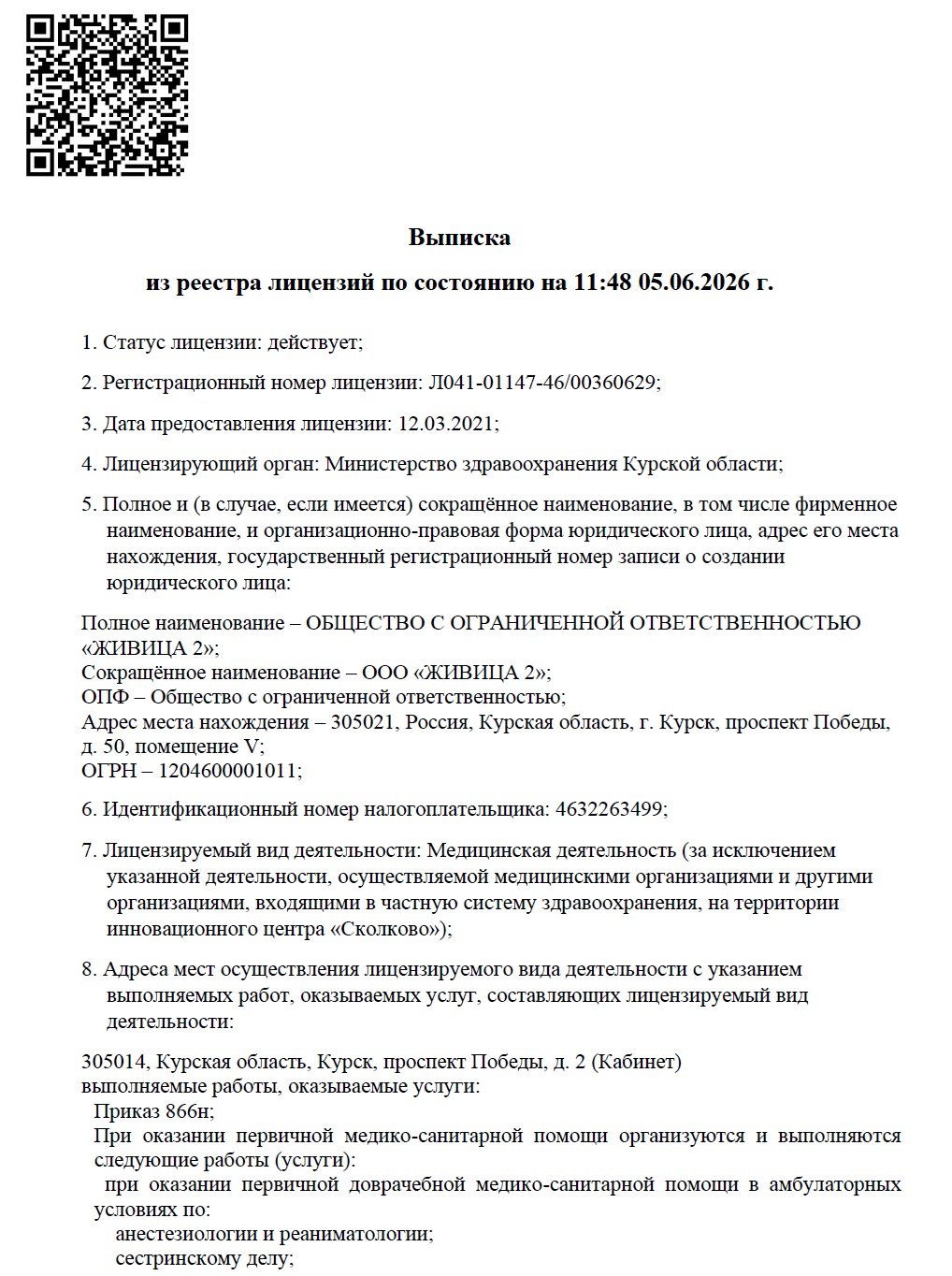 Выписка

из реестра лицензий по состоянию на 11:48 05.06.2026 г.

1. Статус лицензии: действует;

2. Регистрационный номер лицензии: Л041-01147-46/00360629;

3. Дата предоставления лицензии: 12.03.2021;

4. Лицензирующий орган: Министерство здравоохранения Курской области;

5. Полное и (в случае, если имеется) сокращённое наименование, в том числе фирменное наименование, и организационно-правовая форма юридического лица, адрес его места нахождения, государственный регистрационный номер записи о создании юридического лица:

Полное наименование – ОБЩЕСТВО С ОГРАНИЧЕННОЙ ОТВЕТСТВЕННОСТЬЮ «ЖИВИЦА 2»;
Сокращённое наименование – ООО «ЖИВИЦА 2»;
ОПФ – Общество с ограниченной ответственностью;
Адрес места нахождения – 305021, Россия, Курская область, г. Курск, проспект Победы, д. 50, помещение V;
ОГРН – 1204600001011;

6. Идентификационный номер налогоплательщика: 4632263499;

7. Лицензируемый вид деятельности: Медицинская деятельность (за исключением указанной деятельности, осуществляемой медицинскими организациями и другими организациями, входящими в частную систему здравоохранения, на территории инновационного центра «Сколково»);

8. Адреса мест осуществления лицензируемого вида деятельности с указанием выполняемых работ, оказываемых услуг, составляющих лицензируемый вид деятельности:

305014, Курская область, Курск, проспект Победы, д. 2 (Кабинет)
выполняемые работы, оказываемые услуги:
Приказ 866н;
При оказании первичной медико-санитарной помощи организуются и выполняются следующие работы (услуги):
при оказании первичной доврачебной медико-санитарной помощи в амбулаторных условиях по:
анестезиологии и реаниматологии;
сестринскому делу;